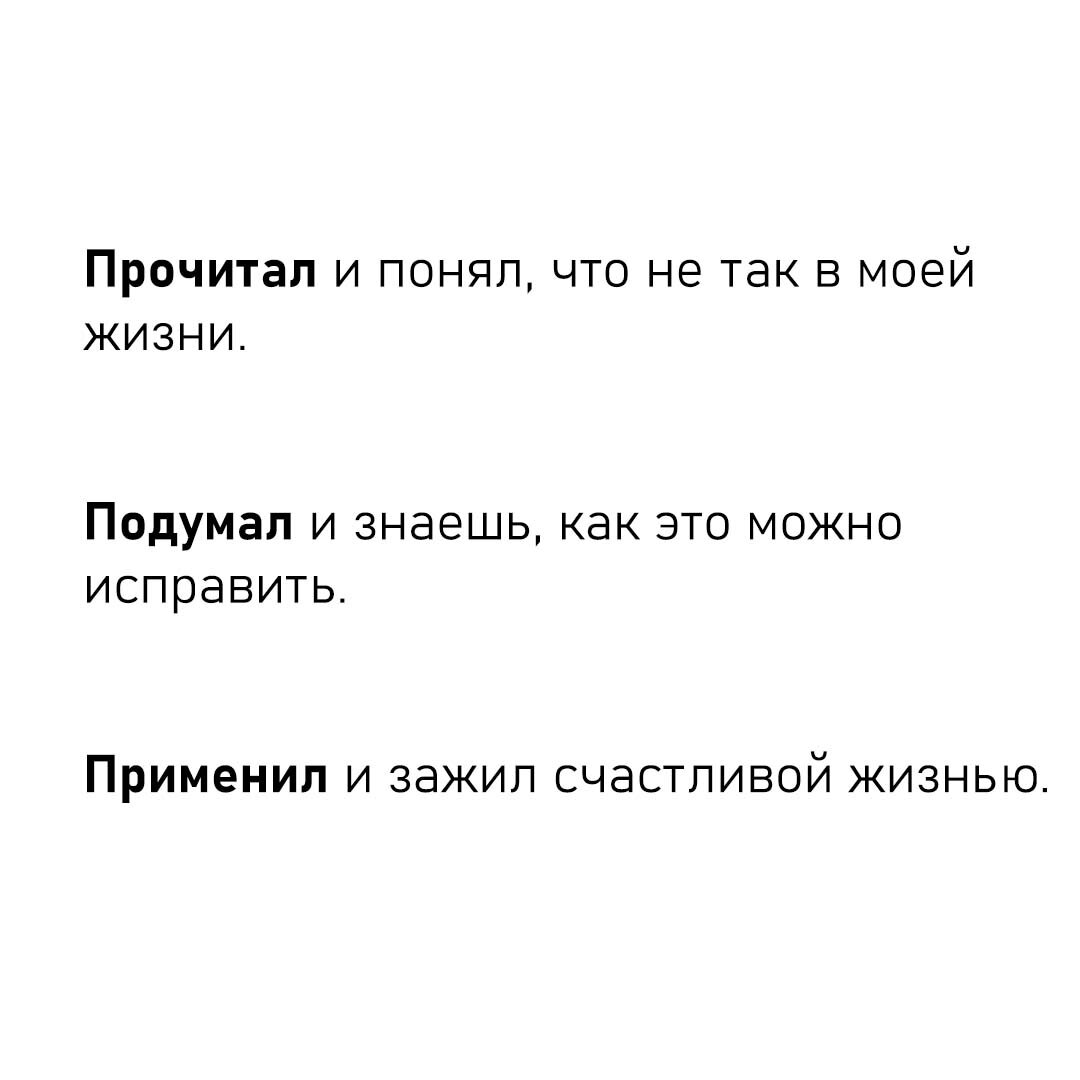 Прочитал и понял, что не так в моей жизни.

Подумал и знаешь, как это можно исправить.

Применил и зажил счастливой жизнью.